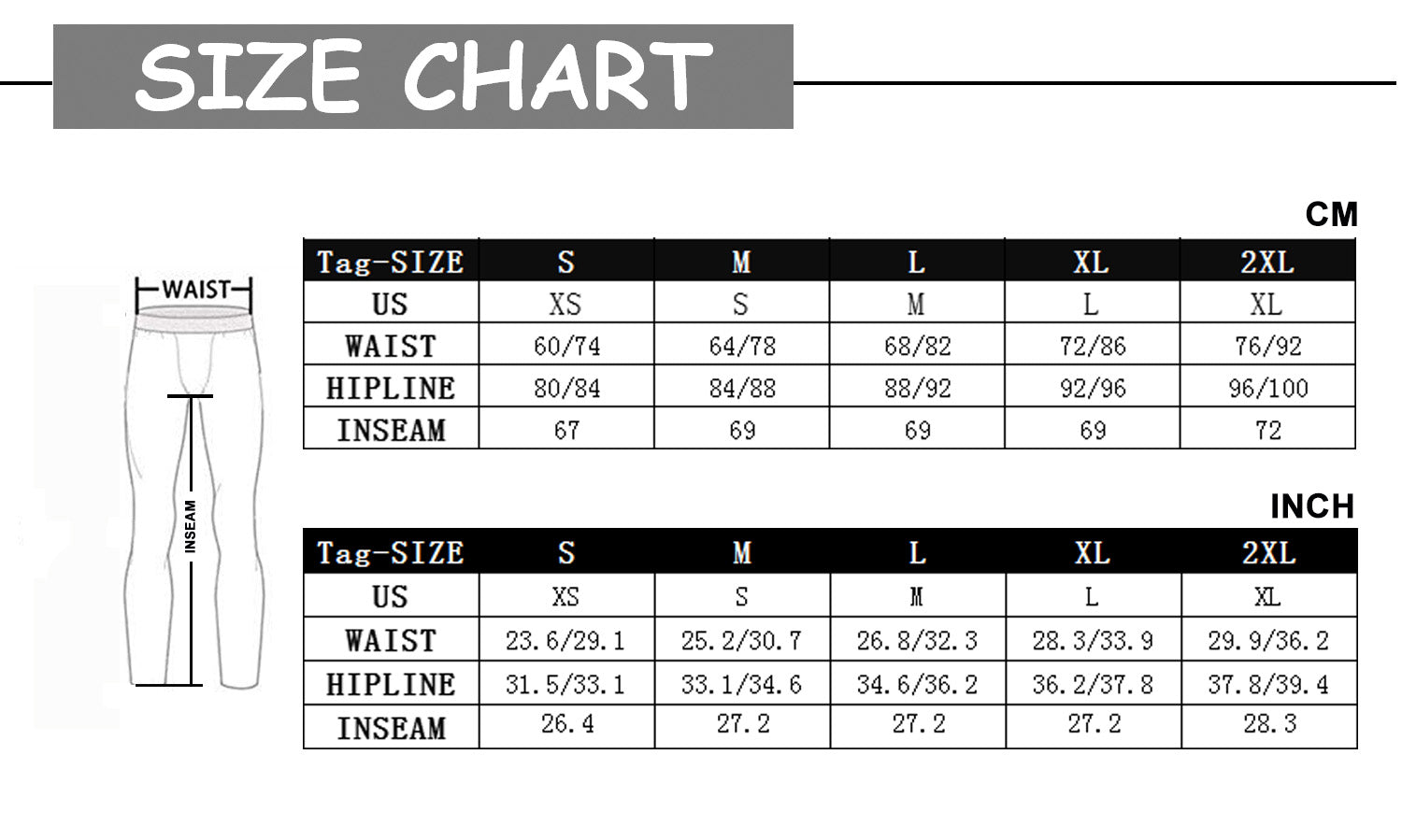 SIZE CHART

WAIST

INSEAM

CM

| Tag-SIZE | S | M | L | XL | 2XL |
|---|---|---|---|---|---|
| US | XS | S | M | L | XL |
| WAIST | 60/74 | 64/78 | 68/82 | 72/86 | 76/92 |
| HIPLINE | 80/84 | 84/88 | 88/92 | 92/96 | 96/100 |
| INSEAM | 67 | 69 | 69 | 69 | 72 |

INCH

| Tag-SIZE | S | M | L | XL | 2XL |
|---|---|---|---|---|---|
| US | XS | S | M | L | XL |
| WAIST | 23.6/29.1 | 25.2/30.7 | 26.8/32.3 | 28.3/33.9 | 29.9/36.2 |
| HIPLINE | 31.5/33.1 | 33.1/34.6 | 34.6/36.2 | 36.2/37.8 | 37.8/39.4 |
| INSEAM | 26.4 | 27.2 | 27.2 | 27.2 | 28.3 |